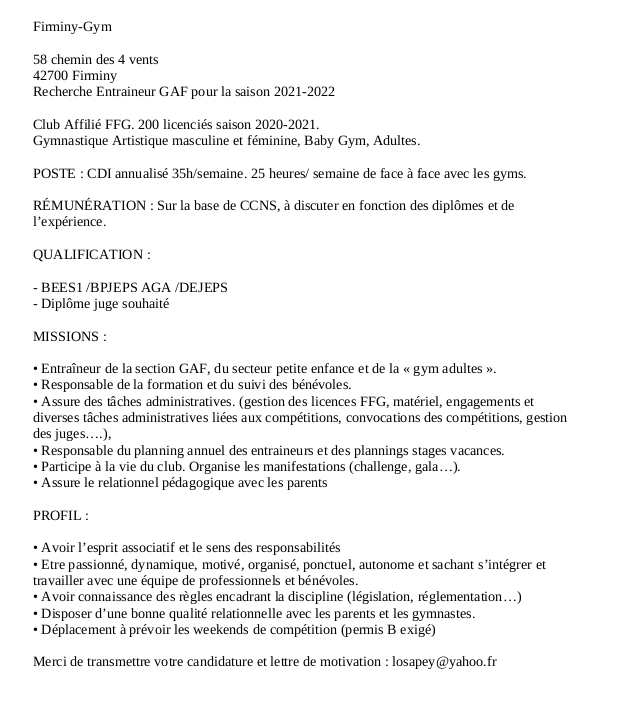 Fiminy-Gym

58 chemin des 4 vents
42700 Fiminy
Recherche Entraineur GAF pour la saison 2021-2022

Club Affilié FFG. 200 licenciés saison 2020-2021.
Gymnastique Artistique masculine et féminine, Baby Gym, Adultes.

POSTE : CDI annualisé 35h/semaine. 25 heures/ semaine de face à face avec les gyms.

RÉMUNÉRATION : Sur la base de CCNS, à discuter en fonction des diplômes et de l'expérience.

QUALIFICATION :

- BEES1 /BPJEPS AGA /DEJEPS
- Diplôme juge souhaité

MISSIONS :

• Entraîneur de la section GAF, du secteur petite enfance et de la « gym adultes ».
• Responsable de la formation et du suivi des bénévoles.
• Assure des tâches administratives. (gestion des licences FFG, matériel, engagements et diverses tâches administratives liées aux compétitions, convocations des compétitions, gestion des juges….),
• Responsable du planning annuel des entraineurs et des plannings stages vacances.
• Participe à la vie du club. Organise les manifestations (challenge, gala…).
• Assure le relationnel pédagogique avec les parents

PROFIL :

• Avoir l'esprit associatif et le sens des responsabilités
• Etre passionné, dynamique, motivé, organisé, ponctuel, autonome et sachant s'intégrer et travailler avec une équipe de professionnels et bénévoles.
• Avoir connaissance des règles encadrant la discipline (législation, réglementation…)
• Disposer d'une bonne qualité relationnelle avec les parents et les gymnastes.
• Déplacement à prévoir les weekends de compétition (permis B exigé)

Merci de transmettre votre candidature et lettre de motivation : losapey@yahoo.fr